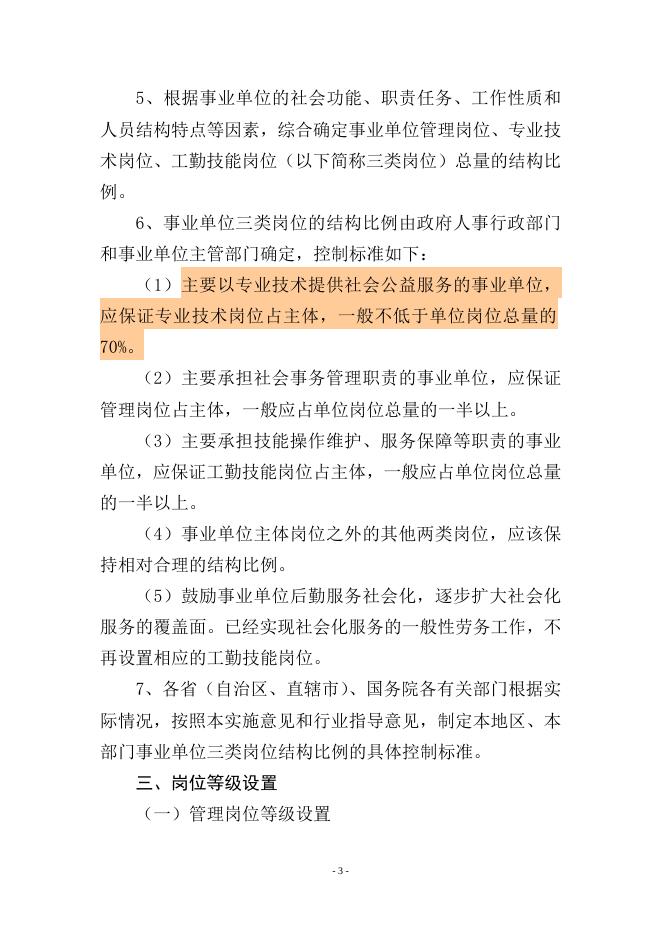 5、根据事业单位的社会功能、职责任务、工作性质和人员结构特点等因素，综合确定事业单位管理岗位、专业技术岗位、工勤技能岗位（以下简称三类岗位）总量的结构比例。

6、事业单位三类岗位的结构比例由政府人事行政部门和事业单位主管部门确定，控制标准如下：

（1）主要以专业技术提供社会公益服务的事业单位，应保证专业技术岗位占主体，一般不低于单位岗位总量的70%。

（2）主要承担社会事务管理职责的事业单位，应保证管理岗位占主体，一般应占单位岗位总量的一半以上。

（3）主要承担技能操作维护、服务保障等职责的事业单位，应保证工勤技能岗位占主体，一般应占单位岗位总量的一半以上。

（4）事业单位主体岗位之外的其他两类岗位，应该保持相对合理的结构比例。

（5）鼓励事业单位后勤服务社会化，逐步扩大社会化服务的覆盖面。已经实现社会化服务的一般性劳务工作，不再设置相应的工勤技能岗位。

7、各省（自治区、直辖市）、国务院各有关部门根据实际情况，按照本实施意见和行业指导意见，制定本地区、本部门事业单位三类岗位结构比例的具体控制标准。

三、岗位等级设置

（一）管理岗位等级设置

- 3 -